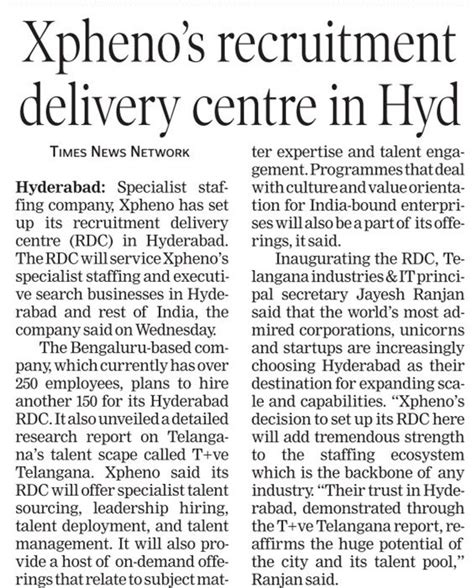 Xpheno's recruitment delivery centre in Hyd

TIMES NEWS NETWORK

Hyderabad: Specialist staffing company, Xpheno has set up its recruitment delivery centre (RDC) in Hyderabad. The RDC will service Xpheno's specialist staffing and executive search businesses in Hyderabad and rest of India, the company said on Wednesday.

The Bengaluru-based company, which currently has over 250 employees, plans to hire another 150 for its Hyderabad RDC. It also unveiled a detailed research report on Telangana's talent scape called T+ve Telangana. Xpheno said its RDC will offer specialist talent sourcing, leadership hiring, talent deployment, and talent management. It will also provide a host of on-demand offerings that relate to subject matter expertise and talent engagement. Programmes that deal with culture and value orientation for India-bound enterprises will also be a part of its offerings, it said.

Inaugurating the RDC, Telangana industries & IT principal secretary Jayesh Ranjan said that the world's most admired corporations, unicorns and startups are increasingly choosing Hyderabad as their destination for expanding scale and capabilities. "Xpheno's decision to set up its RDC here will add tremendous strength to the staffing ecosystem which is the backbone of any industry. "Their trust in Hyderabad, demonstrated through the T+ve Telangana report, reaffirms the huge potential of the city and its talent pool," Ranjan said.